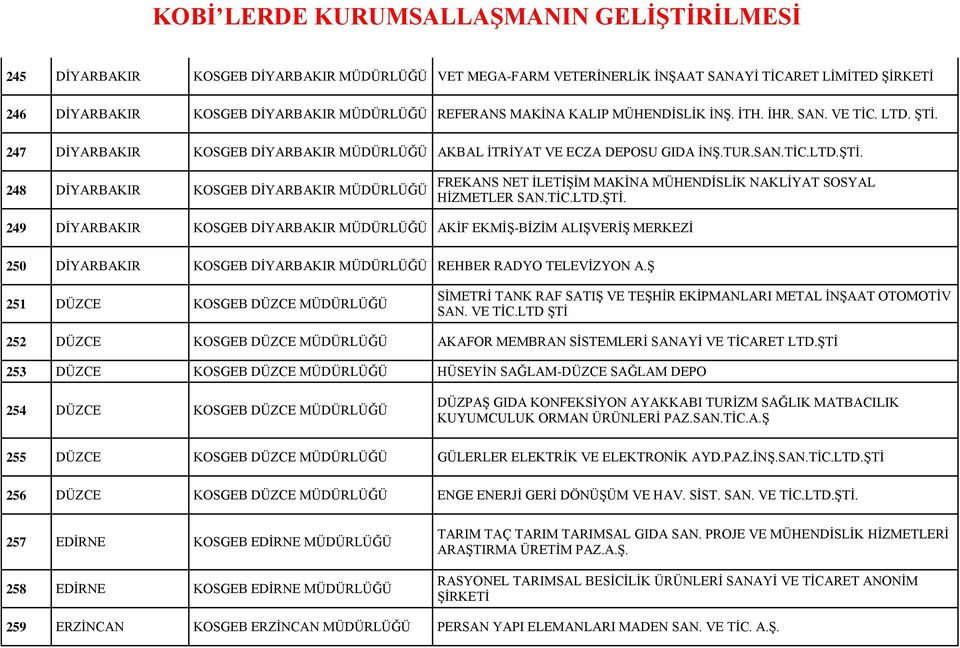 KOBİ'LERDE KURUMSALLAŞMANIN GELİŞTİRİLMESİ

| | | | |
|---|---|---|---|
| 245 | DİYARBAKIR | KOSGEB DİYARBAKIR MÜDÜRLÜĞÜ | VET MEGA-FARM VETERİNERLİK İNŞAAT SANAYİ TİCARET LİMİTED ŞİRKETİ |
| 246 | DİYARBAKIR | KOSGEB DİYARBAKIR MÜDÜRLÜĞÜ | REFERANS MAKİNA KALIP MÜHENDİSLİK İNŞ. İTH. İHR. SAN. VE TİC. LTD. ŞTİ. |
| 247 | DİYARBAKIR | KOSGEB DİYARBAKIR MÜDÜRLÜĞÜ | AKBAL İTRİYAT VE ECZA DEPOSU GIDA İNŞ.TUR.SAN.TİC.LTD.ŞTİ. |
| 248 | DİYARBAKIR | KOSGEB DİYARBAKIR MÜDÜRLÜĞÜ | FREKANS NET İLETİŞİM MAKİNA MÜHENDİSLİK NAKLİYAT SOSYAL HİZMETLER SAN.TİC.LTD.ŞTİ. |
| 249 | DİYARBAKIR | KOSGEB DİYARBAKIR MÜDÜRLÜĞÜ | AKİF EKMİŞ-BİZİM ALIŞVERİŞ MERKEZİ |
| 250 | DİYARBAKIR | KOSGEB DİYARBAKIR MÜDÜRLÜĞÜ | REHBER RADYO TELEVİZYON A.Ş |
| 251 | DÜZCE | KOSGEB DÜZCE MÜDÜRLÜĞÜ | SİMETRİ TANK RAF SATIŞ VE TEŞHİR EKİPMANLARI METAL İNŞAAT OTOMOTİV SAN. VE TİC.LTD ŞTİ |
| 252 | DÜZCE | KOSGEB DÜZCE MÜDÜRLÜĞÜ | AKAFOR MEMBRAN SİSTEMLERİ SANAYİ VE TİCARET LTD.ŞTİ |
| 253 | DÜZCE | KOSGEB DÜZCE MÜDÜRLÜĞÜ | HÜSEYİN SAĞLAM-DÜZCE SAĞLAM DEPO |
| 254 | DÜZCE | KOSGEB DÜZCE MÜDÜRLÜĞÜ | DÜZPAŞ GIDA KONFEKSİYON AYAKKABI TURİZM SAĞLIK MATBACILIK KUYUMCULUK ORMAN ÜRÜNLERİ PAZ.SAN.TİC.A.Ş |
| 255 | DÜZCE | KOSGEB DÜZCE MÜDÜRLÜĞÜ | GÜLERLER ELEKTRİK VE ELEKTRONİK AYD.PAZ.İNŞ.SAN.TİC.LTD.ŞTİ |
| 256 | DÜZCE | KOSGEB DÜZCE MÜDÜRLÜĞÜ | ENGE ENERJİ GERİ DÖNÜŞÜM VE HAV. SİST. SAN. VE TİC.LTD.ŞTİ. |
| 257 | EDİRNE | KOSGEB EDİRNE MÜDÜRLÜĞÜ | TARIM TAÇ TARIM TARIMSAL GIDA SAN. PROJE VE MÜHENDİSLİK HİZMETLERİ ARAŞTIRMA ÜRETİM PAZ.A.Ş. |
| 258 | EDİRNE | KOSGEB EDİRNE MÜDÜRLÜĞÜ | RASYONEL TARIMSAL BESİCİLİK ÜRÜNLERİ SANAYİ VE TİCARET ANONİM ŞİRKETİ |
| 259 | ERZİNCAN | KOSGEB ERZİNCAN MÜDÜRLÜĞÜ | PERSAN YAPI ELEMANLARI MADEN SAN. VE TİC. A.Ş. |